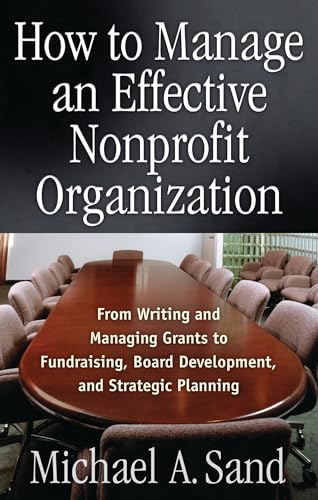 How to Manage an Effective Nonprofit Organization

From Writing and Managing Grants to Fundraising, Board Development, and Strategic Planning

Michael A. Sand